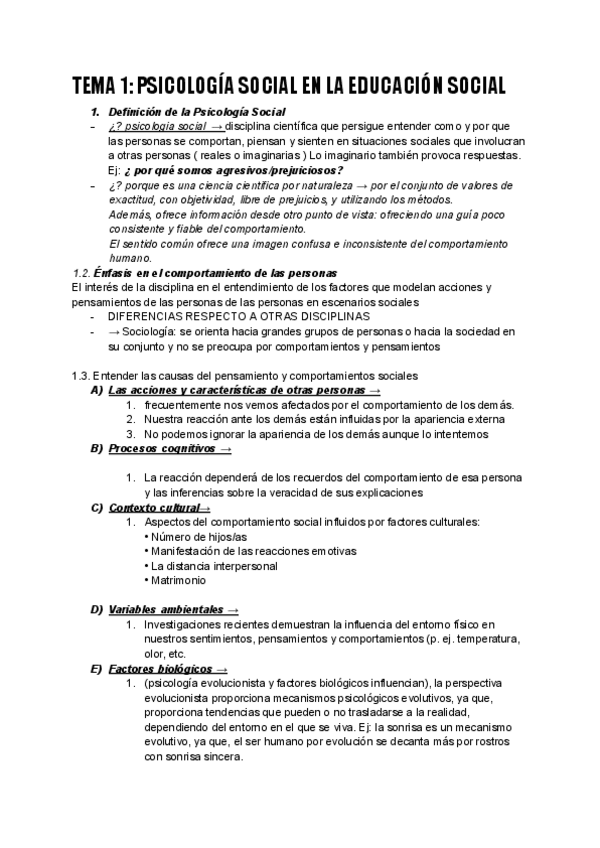 TEMA 1: PSICOLOGÍA SOCIAL EN LA EDUCACIÓN SOCIAL

1. Definición de la Psicología Social

- ¿? psicología social → disciplina científica que persigue entender como y por que las personas se comportan, piensan y sienten en situaciones sociales que involucran a otras personas ( reales o imaginarias ) Lo imaginario también provoca respuestas. Ej: ¿ por qué somos agresivos/prejuiciosos?
- ¿? porque es una ciencia científica por naturaleza → por el conjunto de valores de exactitud, con objetividad, libre de prejuicios, y utilizando los métodos. Además, ofrece información desde otro punto de vista: ofreciendo una guía poco consistente y fiable del comportamiento. El sentido común ofrece una imagen confusa e inconsistente del comportamiento humano.

1.2. Énfasis en el comportamiento de las personas

El interés de la disciplina en el entendimiento de los factores que modelan acciones y pensamientos de las personas de las personas en escenarios sociales

- DIFERENCIAS RESPECTO A OTRAS DISCIPLINAS
- → Sociología: se orienta hacia grandes grupos de personas o hacia la sociedad en su conjunto y no se preocupa por comportamientos y pensamientos

1.3. Entender las causas del pensamiento y comportamientos sociales

A) Las acciones y características de otras personas →
1. frecuentemente nos vemos afectados por el comportamiento de los demás.
2. Nuestra reacción ante los demás están influidas por la apariencia externa
3. No podemos ignorar la apariencia de los demás aunque lo intentemos

B) Procesos cognitivos →
1. La reacción dependerá de los recuerdos del comportamiento de esa persona y las inferencias sobre la veracidad de sus explicaciones

C) Contexto cultural→
1. Aspectos del comportamiento social influidos por factores culturales:
• Número de hijos/as
• Manifestación de las reacciones emotivas
• La distancia interpersonal
• Matrimonio

D) Variables ambientales →
1. Investigaciones recientes demuestran la influencia del entorno físico en nuestros sentimientos, pensamientos y comportamientos (p. ej. temperatura, olor, etc.

E) Factores biológicos →
1. (psicología evolucionista y factores biológicos influencian), la perspectiva evolucionista proporciona mecanismos psicológicos evolutivos, ya que, proporciona tendencias que pueden o no trasladarse a la realidad, dependiendo del entorno en el que se viva. Ej: la sonrisa es un mecanismo evolutivo, ya que, el ser humano por evolución se decanta más por rostros con sonrisa sincera.